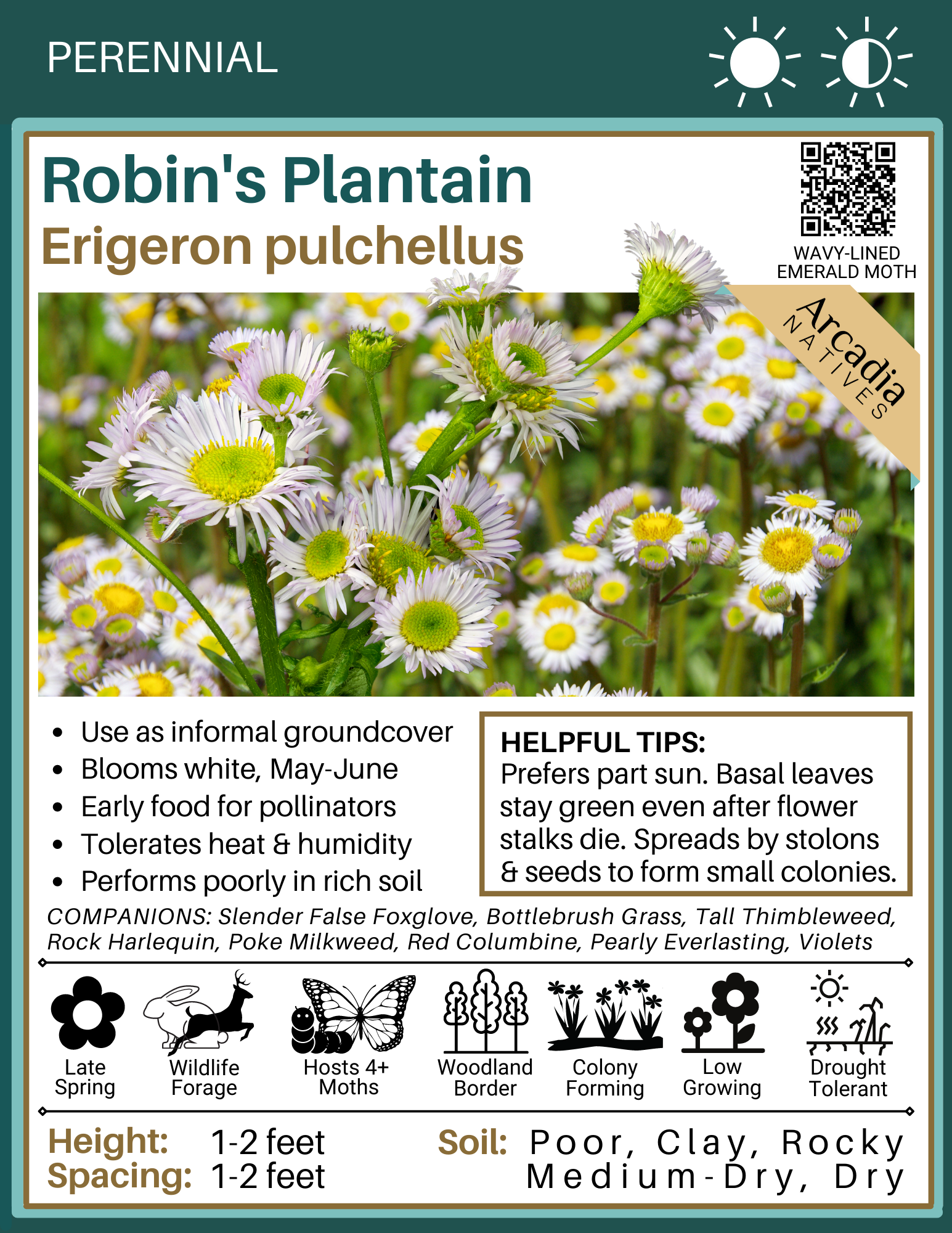 PERENNIAL

Robin's Plantain
Erigeron pulchellus

WAVY-LINED EMERALD MOTH

Arcadia
NATIVES

• Use as informal groundcover
• Blooms white, May-June
• Early food for pollinators
• Tolerates heat & humidity
• Performs poorly in rich soil

HELPFUL TIPS:
Prefers part sun. Basal leaves stay green even after flower stalks die. Spreads by stolons & seeds to form small colonies.

COMPANIONS: Slender False Foxglove, Bottlebrush Grass, Tall Thimbleweed, Rock Harlequin, Poke Milkweed, Red Columbine, Pearly Everlasting, Violets

Late
Spring

Wildlife
Forage

Hosts 4+
Moths

Woodland
Border

Colony
Forming

Low
Growing

Drought
Tolerant

Height: 1-2 feet
Spacing: 1-2 feet

Soil: Poor, Clay, Rocky
Medium-Dry, Dry